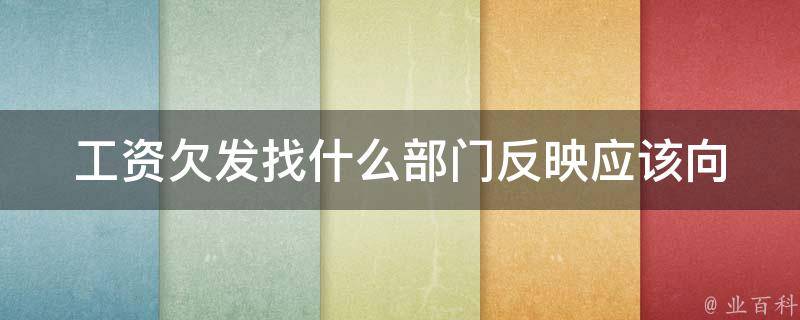 工资欠发找什么部门反映应该向

@ 业百科